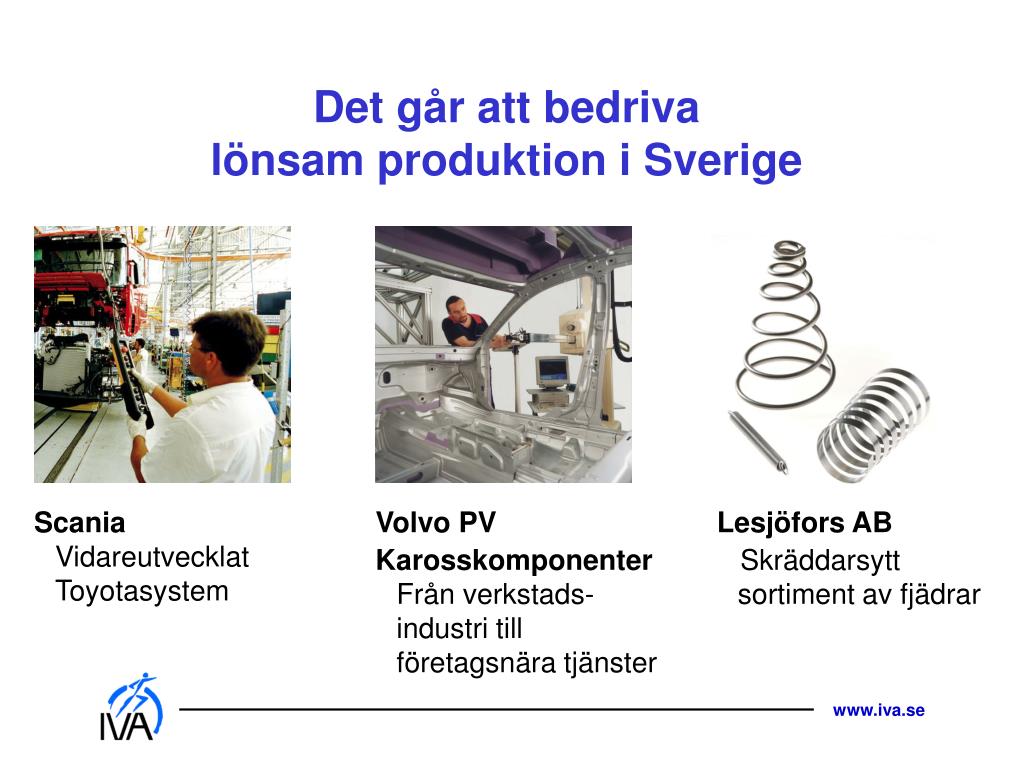 Det går att bedriva
lönsam produktion i Sverige

Scania
Vidareutvecklat Toyotasystem

Volvo PV
Karosskomponenter
Från verkstadsindustri till företagsnära tjänster

Lesjöfors AB
Skräddarsytt sortiment av fjädrar

IVA

www.iva.se